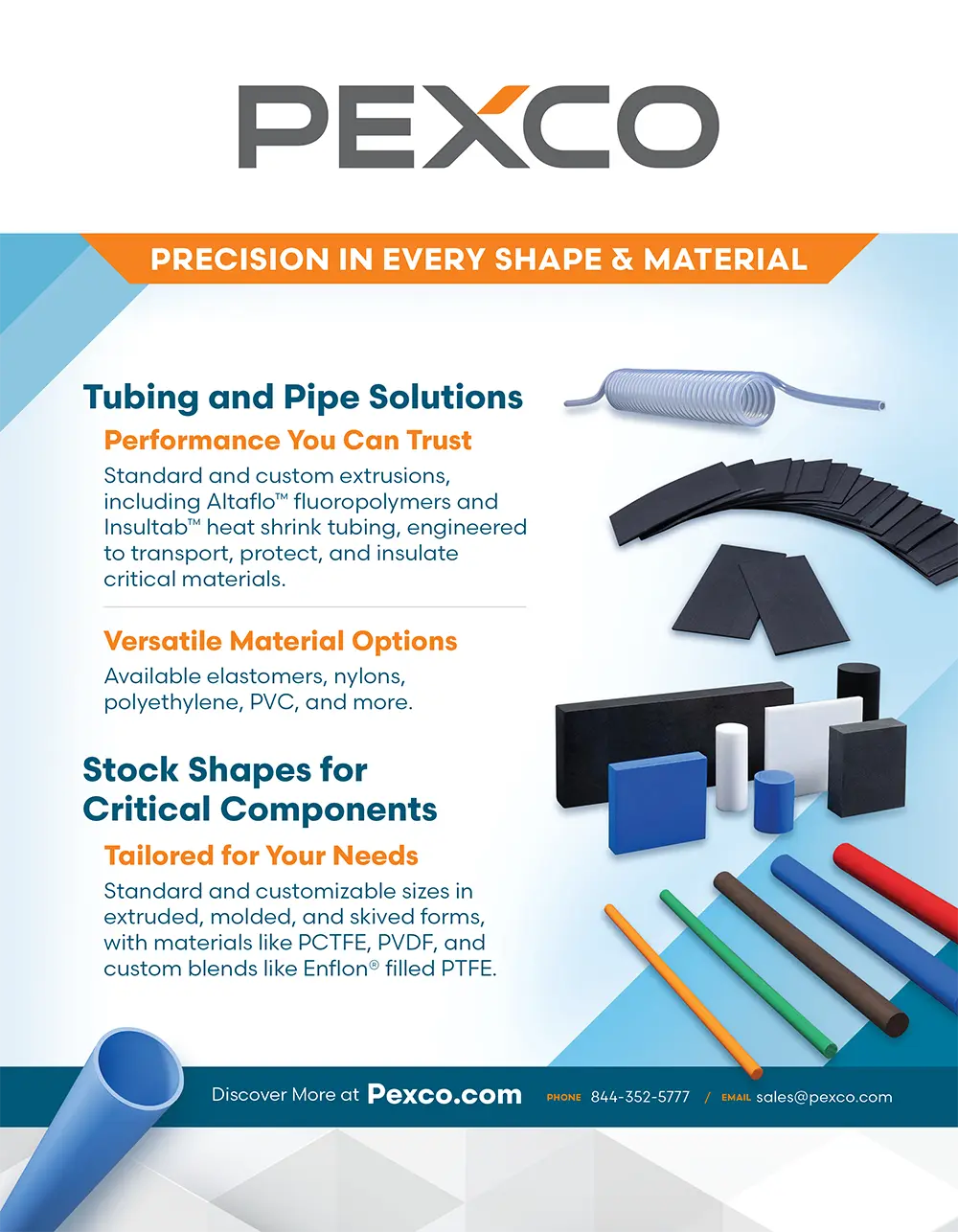 PEXCO

PRECISION IN EVERY SHAPE & MATERIAL

Tubing and Pipe Solutions

Performance You Can Trust

Standard and custom extrusions, including Altaflo™ fluoropolymers and Insultab™ heat shrink tubing, engineered to transport, protect, and insulate critical materials.

Versatile Material Options

Available elastomers, nylons, polyethylene, PVC, and more.

Stock Shapes for Critical Components

Tailored for Your Needs

Standard and customizable sizes in extruded, molded, and skived forms, with materials like PCTFE, PVDF, and custom blends like Enflon® filled PTFE.

Discover More at Pexco.com PHONE 844-352-5777 / EMAIL sales@pexco.com